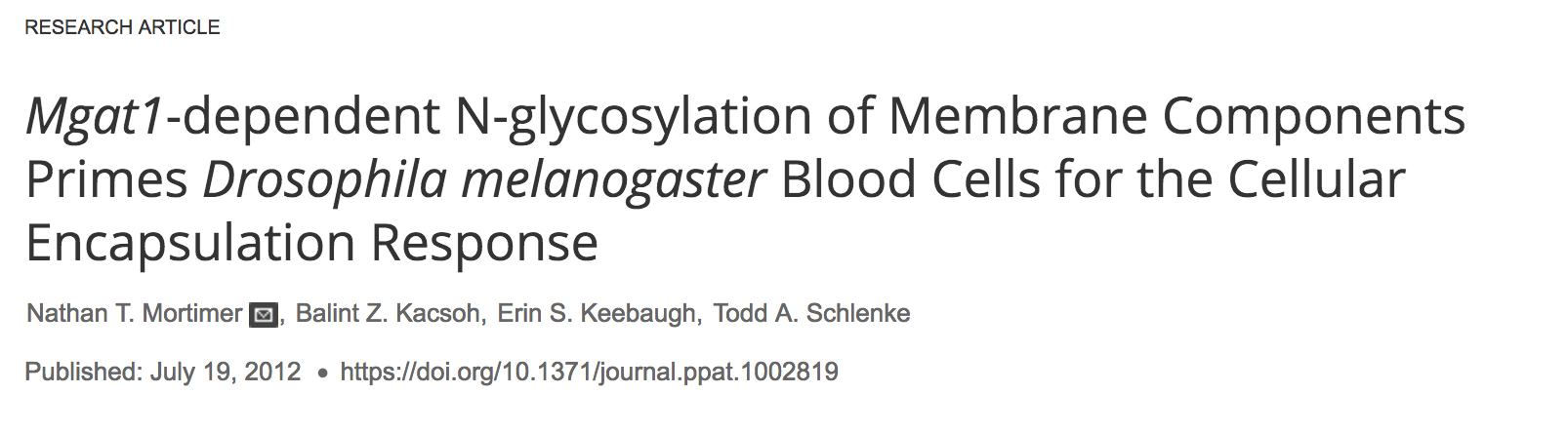 RESEARCH ARTICLE

Mgat1-dependent N-glycosylation of Membrane Components Primes Drosophila melanogaster Blood Cells for the Cellular Encapsulation Response

Nathan T. Mortimer, Balint Z. Kacsoh, Erin S. Keebaugh, Todd A. Schlenke

Published: July 19, 2012 • https://doi.org/10.1371/journal.ppat.1002819